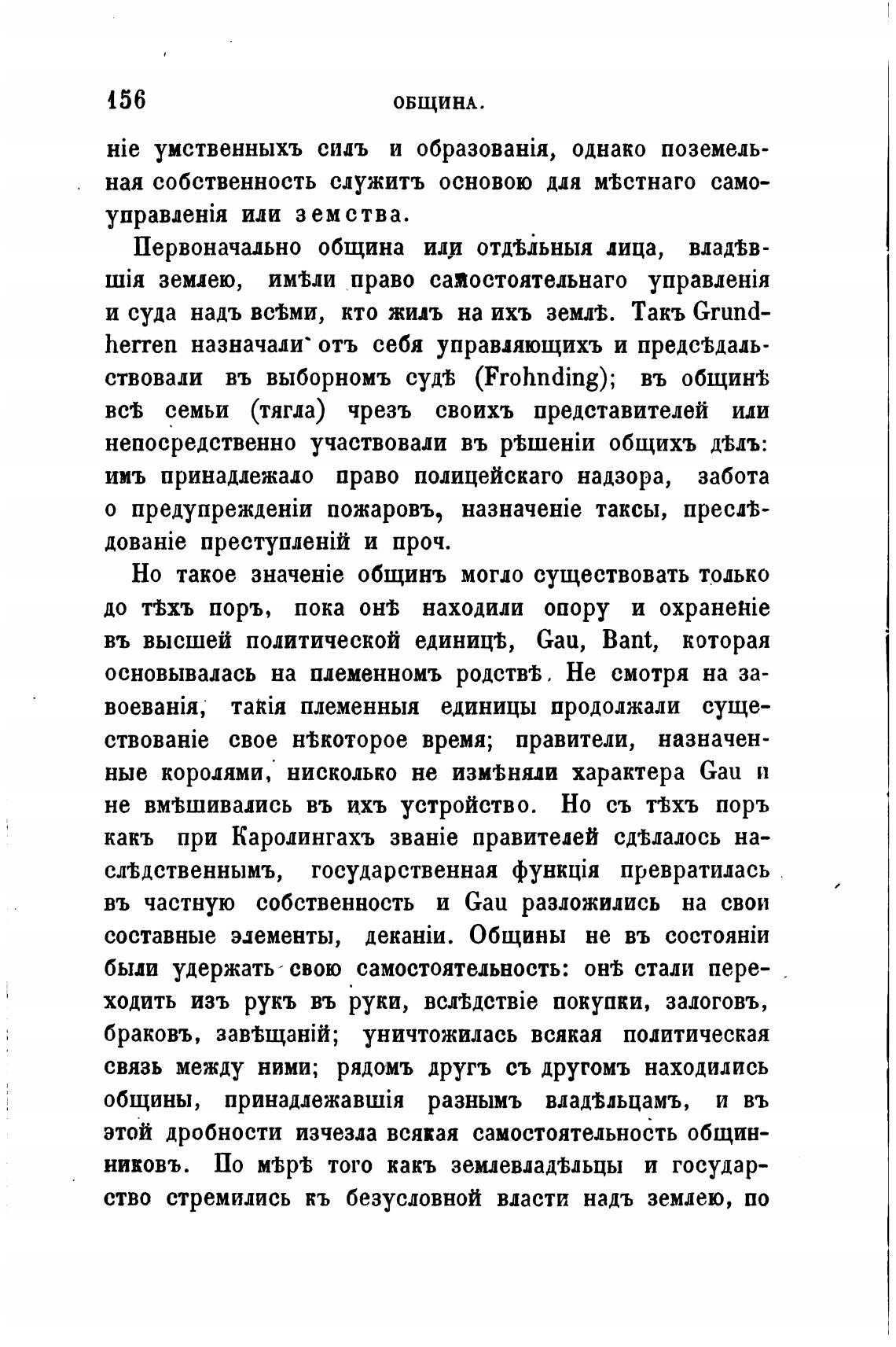 156 ОБЩИНА.

ніе умственныхъ силъ и образованія, однако поземельная собственность служитъ основою для мѣстнаго самоуправленія или земства.

Первоначально община или отдѣльныя лица, владѣвшія землею, имѣли право самостоятельнаго управленія и суда надъ всѣми, кто жилъ на ихъ землѣ. Такъ Grundherren назначали отъ себя управляющихъ и предсѣдальствовали въ выборномъ судѣ (Frohnding); въ общинѣ всѣ семьи (тягла) чрезъ своихъ представителей или непосредственно участвовали въ рѣшеніи общихъ дѣлъ: имъ принадлежало право полицейскаго надзора, забота о предупрежденіи пожаровъ, назначеніе таксы, преслѣдованіе преступленій и проч.

Но такое значеніе общинъ могло существовать только до тѣхъ поръ, пока онѣ находили опору и охраненіе въ высшей политической единицѣ, Gau, Bant, которая основывалась на племенномъ родствѣ. Не смотря на завоеванія, такія племенныя единицы продолжали существованіе свое нѣкоторое время; правители, назначенные королями, нисколько не измѣняли характера Gau и не вмѣшивались въ ихъ устройство. Но съ тѣхъ поръ какъ при Каролингахъ званіе правителей сдѣлалось наслѣдственнымъ, государственная функція превратилась въ частную собственность и Gau разложились на свои составные элементы, деканіи. Общины не въ состояніи были удержать свою самостоятельность: онѣ стали переходить изъ рукъ въ руки, вслѣдствіе покупки, залоговъ, браковъ, завѣщаній; уничтожилась всякая политическая связь между ними; рядомъ другъ съ другомъ находились общины, принадлежавшія разнымъ владѣльцамъ, и въ этой дробности изчезла всякая самостоятельность общинниковъ. По мѣрѣ того какъ землевладѣльцы и государство стремились къ безусловной власти надъ землею, по